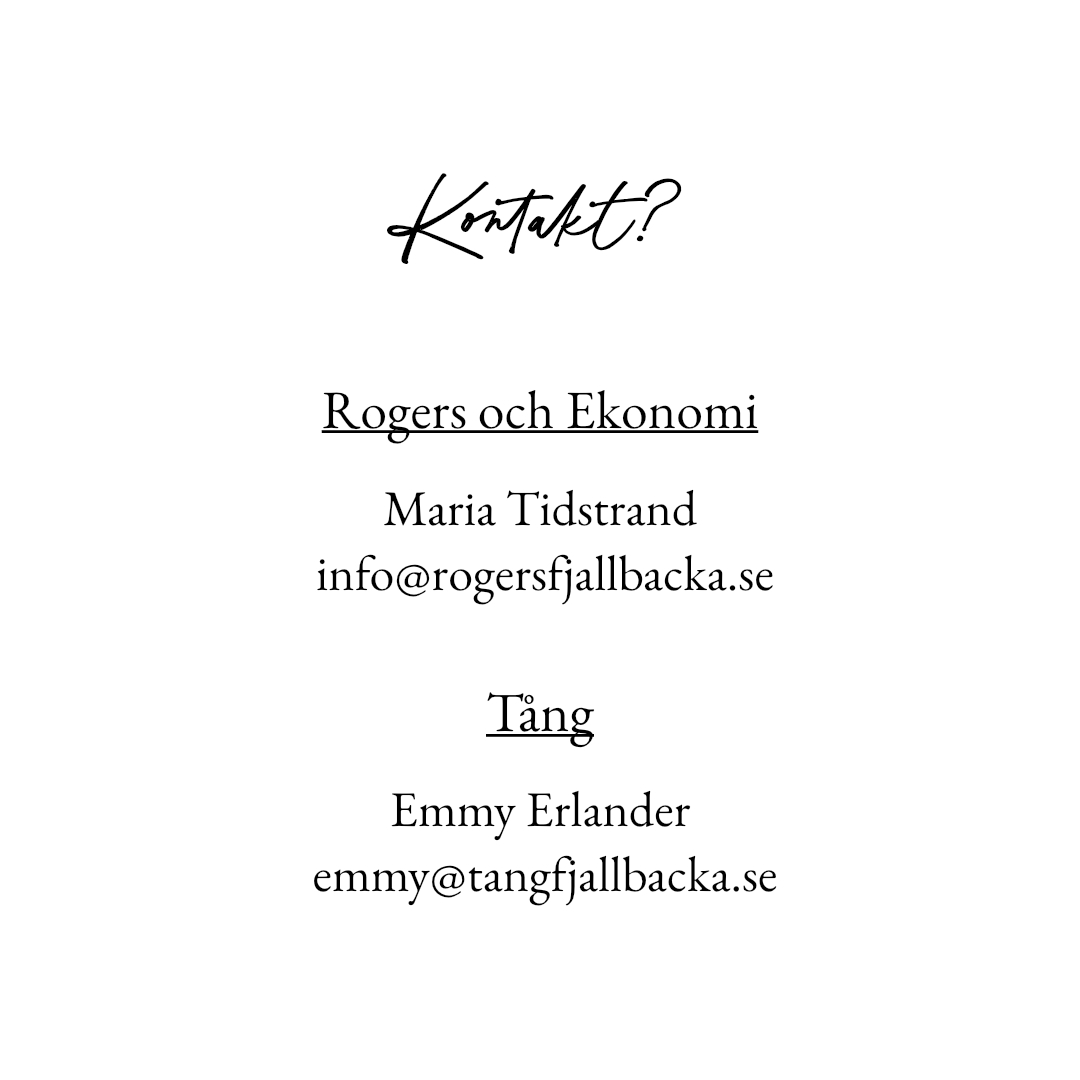 Kontakt?

Rogers och Ekonomi

Maria Tidstrand
info@rogersfjallbacka.se

Tång

Emmy Erlander
emmy@tangfjallbacka.se